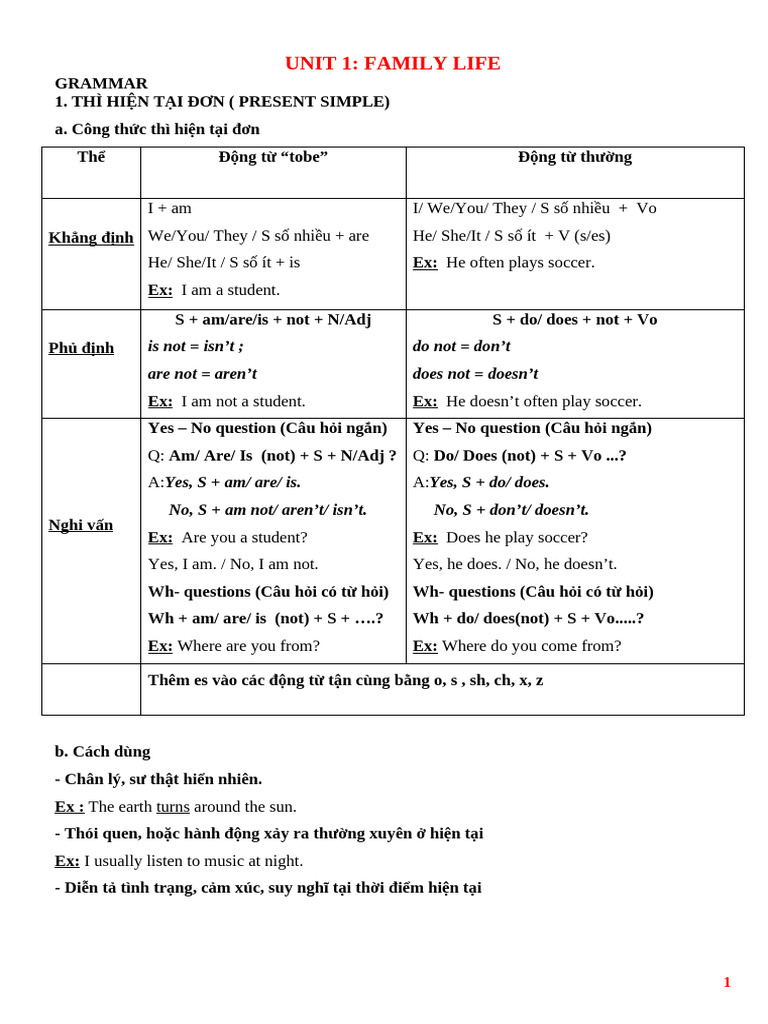 UNIT 1: FAMILY LIFE

GRAMMAR
1. THÌ HIỆN TẠI ĐƠN ( PRESENT SIMPLE)

a. Công thức thì hiện tại đơn

| Thể | Động từ "tobe" | Động từ thường |
|---|---|---|
| Khẳng định | I + am We/You/ They / S số nhiều + are He/ She/It / S số ít + is Ex: I am a student. | I/ We/You/ They / S số nhiều + Vo He/ She/It / S số ít + V (s/es) Ex: He often plays soccer. |
| Phủ định | S + am/are/is + not + N/Adj is not = isn't ; are not = aren't Ex: I am not a student. | S + do/ does + not + Vo do not = don't does not = doesn't Ex: He doesn't often play soccer. |
| Nghi vấn | Yes – No question (Câu hỏi ngắn) Q: Am/ Are/ Is (not) + S + N/Adj ? A:Yes, S + am/ are/ is. No, S + am not/ aren't/ isn't. Ex: Are you a student? Yes, I am. / No, I am not. Wh- questions (Câu hỏi có từ hỏi) Wh + am/ are/ is (not) + S + ….? Ex: Where are you from? | Yes – No question (Câu hỏi ngắn) Q: Do/ Does (not) + S + Vo ...? A:Yes, S + do/ does. No, S + don't/ doesn't. Ex: Does he play soccer? Yes, he does. / No, he doesn't. Wh- questions (Câu hỏi có từ hỏi) Wh + do/ does(not) + S + Vo.....? Ex: Where do you come from? |
|  | Thêm es vào các động từ tận cùng bằng o, s , sh, ch, x, z |  |

b. Cách dùng
- Chân lý, sư thật hiển nhiên.
Ex : The earth turns around the sun.
- Thói quen, hoặc hành động xảy ra thường xuyên ở hiện tại
Ex: I usually listen to music at night.
- Diễn tả tình trạng, cảm xúc, suy nghĩ tại thời điểm hiện tại

1